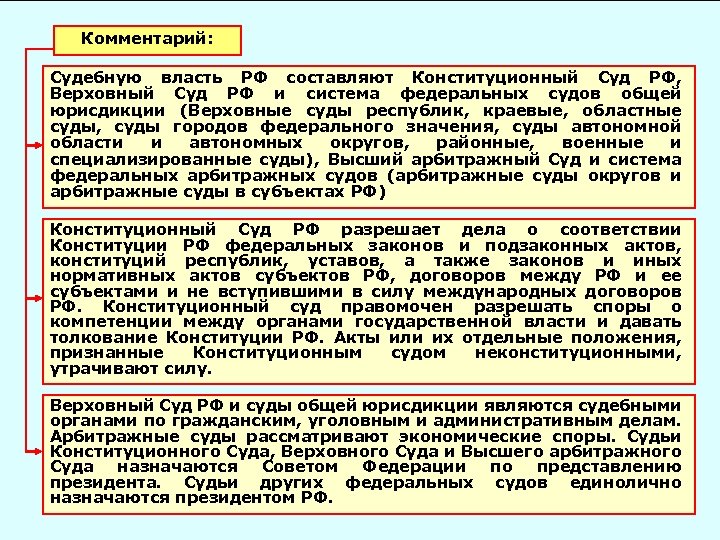 Комментарий:

Судебную власть РФ составляют Конституционный Суд РФ, Верховный Суд РФ и система федеральных судов общей юрисдикции (Верховные суды республик, краевые, областные суды, суды городов федерального значения, суды автономной области и автономных округов, районные, военные и специализированные суды), Высший арбитражный Суд и система федеральных арбитражных судов (арбитражные суды округов и арбитражные суды в субъектах РФ)

Конституционный Суд РФ разрешает дела о соответствии Конституции РФ федеральных законов и подзаконных актов, конституций республик, уставов, а также законов и иных нормативных актов субъектов РФ, договоров между РФ и ее субъектами и не вступившими в силу международных договоров РФ. Конституционный суд правомочен разрешать споры о компетенции между органами государственной власти и давать толкование Конституции РФ. Акты или их отдельные положения, признанные Конституционным судом неконституционными, утрачивают силу.

Верховный Суд РФ и суды общей юрисдикции являются судебными органами по гражданским, уголовным и административным делам. Арбитражные суды рассматривают экономические споры. Судьи Конституционного Суда, Верховного Суда и Высшего арбитражного Суда назначаются Советом Федерации по представлению президента. Судьи других федеральных судов единолично назначаются президентом РФ.